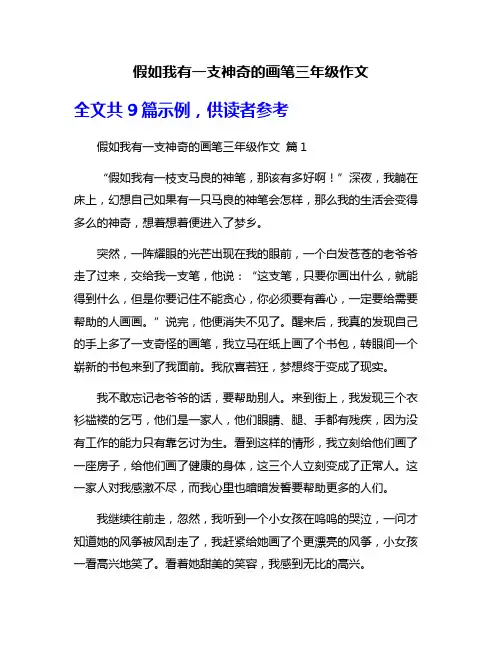 假如我有一支神奇的画笔三年级作文

全文共 9 篇示例，供读者参考

假如我有一支神奇的画笔三年级作文 篇 1

“假如我有一枝支马良的神笔，那该有多好啊！”深夜，我躺在床上，幻想自己如果有一只马良的神笔会怎样，那么我的生活会变得多么的神奇，想着想着便进入了梦乡。

突然，一阵耀眼的光芒出现在我的眼前，一个白发苍苍的老爷爷走了过来，交给我一支笔，他说：“这支笔，只要你画出什么，就能得到什么，但是你要记住不能贪心，你必须要有善心，一定要给需要帮助的人画画。”说完，他便消失不见了。醒来后，我真的发现自己的手上多了一支奇怪的画笔，我立马在纸上画了个书包，转眼间一个崭新的书包来到了我面前。我欣喜若狂，梦想终于变成了现实。

我不敢忘记老爷爷的话，要帮助别人。来到街上，我发现三个衣衫褴褛的乞丐，他们是一家人，他们眼睛、腿、手都有残疾，因为没有工作的能力只有靠乞讨为生。看到这样的情形，我立刻给他们画了一座房子，给他们画了健康的身体，这三个人立刻变成了正常人。这一家人对我感激不尽，而我心里也暗暗发誓要帮助更多的人们。

我继续往前走，忽然，我听到一个小女孩在呜呜的哭泣，一问才知道她的风筝被风刮走了，我赶紧给她画了个更漂亮的风筝，小女孩一看高兴地笑了。看着她甜美的笑容，我感到无比的高兴。